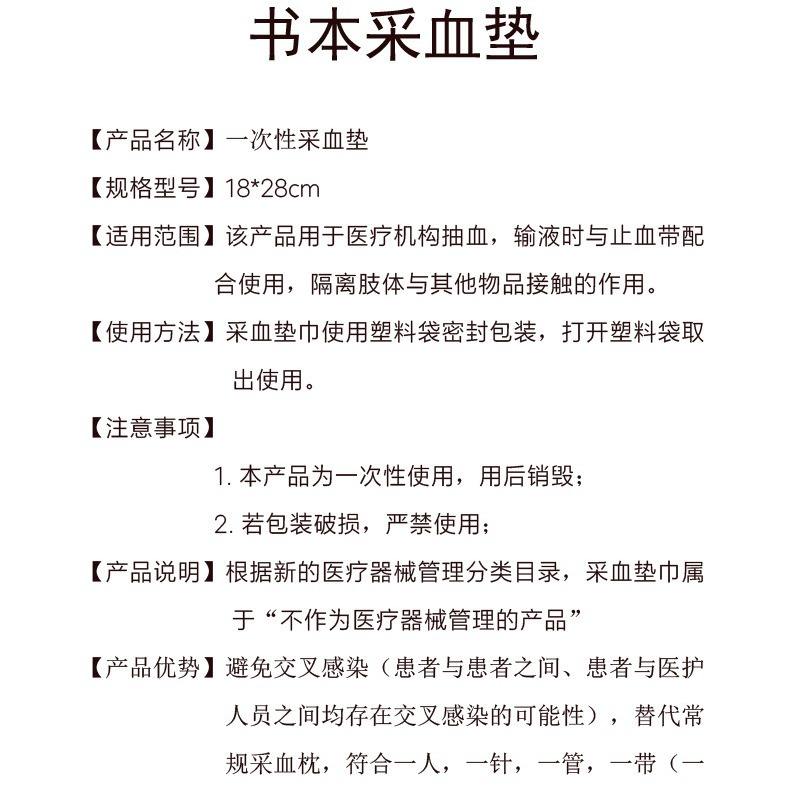 书本采血垫

【产品名称】一次性采血垫

【规格型号】18*28cm

【适用范围】该产品用于医疗机构抽血，输液时与止血带配合使用，隔离肢体与其他物品接触的作用。

【使用方法】采血垫巾使用塑料袋密封包装，打开塑料袋取出使用。

【注意事项】

1.本产品为一次性使用，用后销毁；

2.若包装破损，严禁使用；

【产品说明】根据新的医疗器械管理分类目录，采血垫巾属于“不作为医疗器械管理的产品”

【产品优势】避免交叉感染（患者与患者之间、患者与医护人员之间均存在交叉感染的可能性），替代常规采血枕，符合一人，一针，一管，一带（一